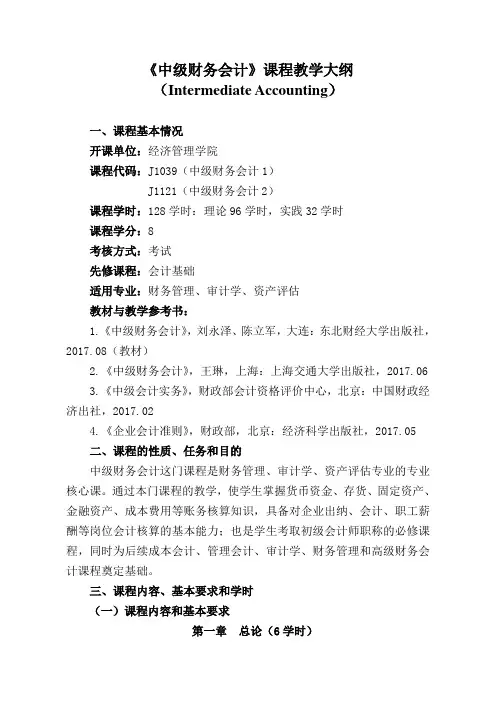 《中级财务会计》课程教学大纲
（Intermediate Accounting）

一、课程基本情况

开课单位：经济管理学院

课程代码：J1039（中级财务会计 1）
J1121（中级财务会计 2）

课程学时：128 学时：理论 96 学时，实践 32 学时

课程学分：8

考核方式：考试

先修课程：会计基础

适用专业：财务管理、审计学、资产评估

教材与教学参考书：

1.《中级财务会计》，刘永泽、陈立军，大连：东北财经大学出版社，2017.08（教材）

2.《中级财务会计》，王琳，上海：上海交通大学出版社，2017.06

3.《中级会计实务》，财政部会计资格评价中心，北京：中国财政经济出社，2017.02

4.《企业会计准则》，财政部，北京：经济科学出版社，2017.05

二、课程的性质、任务和目的

中级财务会计这门课程是财务管理、审计学、资产评估专业的专业核心课。通过本门课程的教学，使学生掌握货币资金、存货、固定资产、金融资产、成本费用等账务核算知识，具备对企业出纳、会计、职工薪酬等岗位会计核算的基本能力；也是学生考取初级会计师职称的必修课程，同时为后续成本会计、管理会计、审计学、财务管理和高级财务会计课程奠定基础。

三、课程内容、基本要求和学时

（一）课程内容和基本要求

第一章　总论（6 学时）